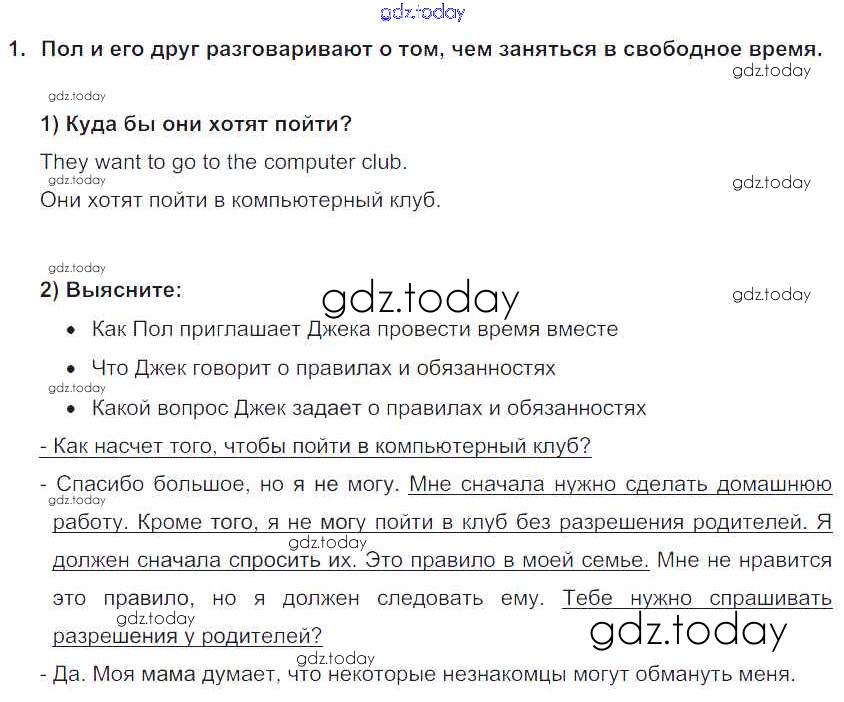 1. Пол и его друг разговаривают о том, чем заняться в свободное время.

1) Куда бы они хотят пойти?

They want to go to the computer club.
Они хотят пойти в компьютерный клуб.

2) Выясните:

• Как Пол приглашает Джека провести время вместе
• Что Джек говорит о правилах и обязанностях
• Какой вопрос Джек задает о правилах и обязанностях

- Как насчет того, чтобы пойти в компьютерный клуб?

- Спасибо большое, но я не могу. Мне сначала нужно сделать домашнюю работу. Кроме того, я не могу пойти в клуб без разрешения родителей. Я должен сначала спросить их. Это правило в моей семье. Мне не нравится это правило, но я должен следовать ему. Тебе нужно спрашивать разрешения у родителей?

- Да. Моя мама думает, что некоторые незнакомцы могут обмануть меня.

gdz.today